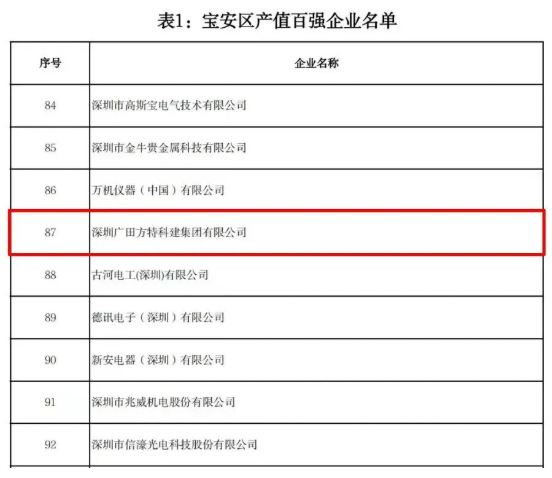 表1：宝安区产值百强企业名单

| 序号 | 企业名称 |
|---|---|
| 84 | 深圳市高斯宝电气技术有限公司 |
| 85 | 深圳市金牛贵金属科技有限公司 |
| 86 | 万机仪器（中国）有限公司 |
| 87 | 深圳广田方特科建集团有限公司 |
| 88 | 古河电工(深圳)有限公司 |
| 89 | 德讯电子（深圳）有限公司 |
| 90 | 新安电器（深圳）有限公司 |
| 91 | 深圳市兆威机电股份有限公司 |
| 92 | 深圳市信濠光电科技股份有限公司 |